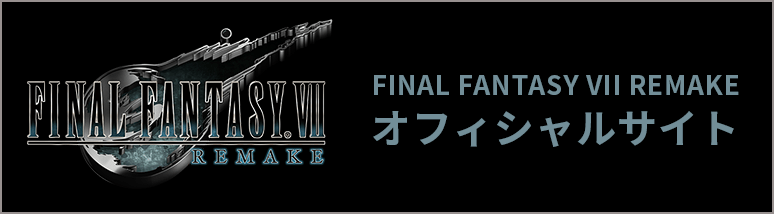 FINAL FANTASY VII
REMAKE

FINAL FANTASY VII REMAKE
オフィシャルサイト